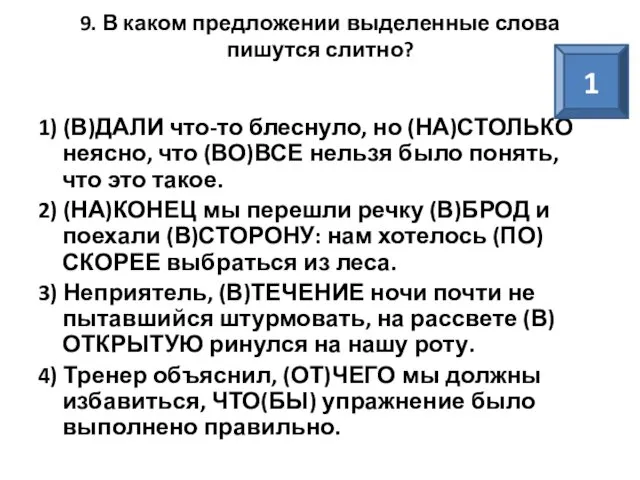 9. В каком предложении выделенные слова пишутся слитно?

1

1) (В)ДАЛИ что-то блеснуло, но (НА)СТОЛЬКО неясно, что (ВО)ВСЕ нельзя было понять, что это такое.

2) (НА)КОНЕЦ мы перешли речку (В)БРОД и поехали (В)СТОРОНУ: нам хотелось (ПО) СКОРЕЕ выбраться из леса.

3) Неприятель, (В)ТЕЧЕНИЕ ночи почти не пытавшийся штурмовать, на рассвете (В) ОТКРЫТУЮ ринулся на нашу роту.

4) Тренер объяснил, (ОТ)ЧЕГО мы должны избавиться, ЧТО(БЫ) упражнение было выполнено правильно.